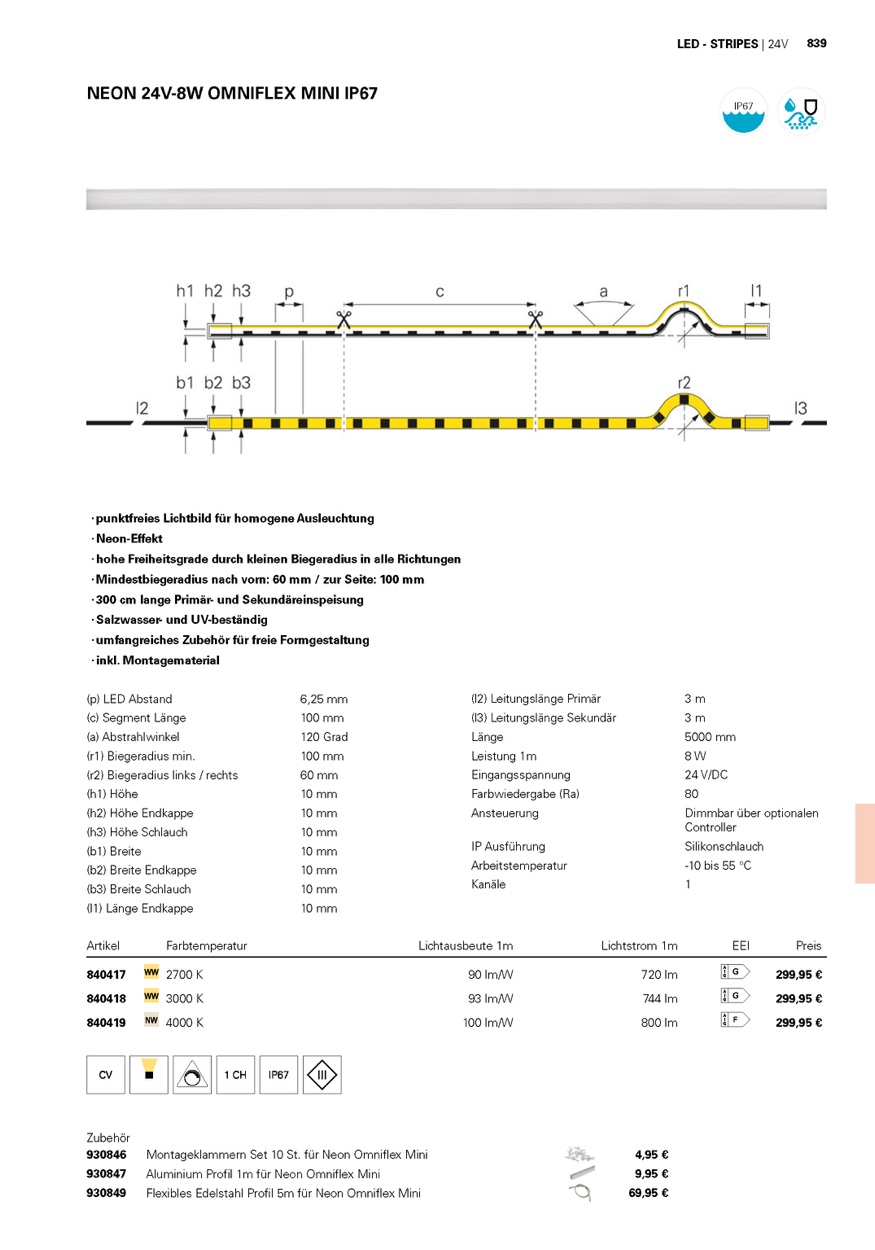 LED - STRIPES | 24V 839

NEON 24V-8W OMNIFLEX MINI IP67

IP67

h1 h2 h3 p c a r1 l1

b1 b2 b3 r2

l2 l3

· punktfreies Lichtbild für homogene Ausleuchtung
· Neon-Effekt
· hohe Freiheitsgrade durch kleinen Biegeradius in alle Richtungen
· Mindestbiegeradius nach vorn: 60 mm / zur Seite: 100 mm
· 300 cm lange Primär- und Sekundäreinspeisung
· Salzwasser- und UV-beständig
· umfangreiches Zubehör für freie Formgestaltung
· inkl. Montagematerial

| | |
|---|---|
| (p) LED Abstand | 6,25 mm |
| (c) Segment Länge | 100 mm |
| (a) Abstrahlwinkel | 120 Grad |
| (r1) Biegeradius min. | 100 mm |
| (r2) Biegeradius links / rechts | 60 mm |
| (h1) Höhe | 10 mm |
| (h2) Höhe Endkappe | 10 mm |
| (h3) Höhe Schlauch | 10 mm |
| (b1) Breite | 10 mm |
| (b2) Breite Endkappe | 10 mm |
| (b3) Breite Schlauch | 10 mm |
| (l1) Länge Endkappe | 10 mm |

| | |
|---|---|
| (l2) Leitungslänge Primär | 3 m |
| (l3) Leitungslänge Sekundär | 3 m |
| Länge | 5000 mm |
| Leistung 1m | 8 W |
| Eingangsspannung | 24 V/DC |
| Farbwiedergabe (Ra) | 80 |
| Ansteuerung | Dimmbar über optionalen Controller |
| IP Ausführung | Silikonschlauch |
| Arbeitstemperatur | -10 bis 55 °C |
| Kanäle | 1 |

| Artikel | Farbtemperatur | Lichtausbeute 1m | Lichtstrom 1m | EEI | Preis |
|---|---|---|---|---|---|
| 840417 | WW 2700 K | 90 lm/W | 720 lm | G | 299,95 € |
| 840418 | WW 3000 K | 93 lm/W | 744 lm | G | 299,95 € |
| 840419 | NW 4000 K | 100 lm/W | 800 lm | F | 299,95 € |

CV 1 CH IP67 III

Zubehör
| | | |
|---|---|---|
| 930846 | Montageklammern Set 10 St. für Neon Omniflex Mini | 4,95 € |
| 930847 | Aluminium Profil 1m für Neon Omniflex Mini | 9,95 € |
| 930849 | Flexibles Edelstahl Profil 5m für Neon Omniflex Mini | 69,95 € |